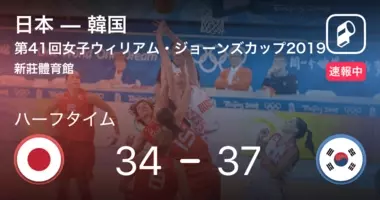 日本 — 韓国
第41回女子ウィリアム・ジョーンズカップ2019
新莊體育館

速報中

ハーフタイム

34 - 37